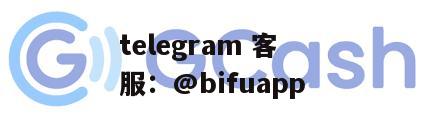 GCash

telegram 客服：@bifuapp